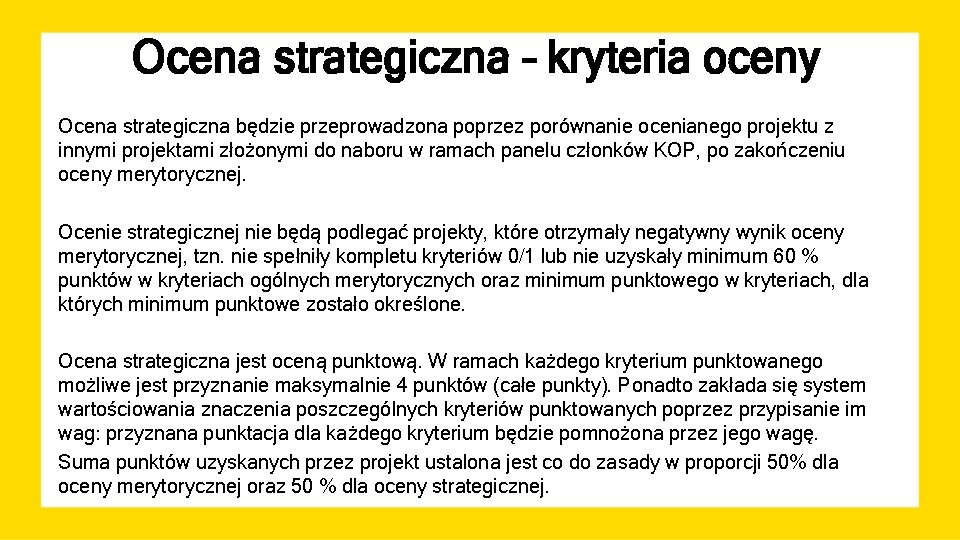 Ocena strategiczna – kryteria oceny

Ocena strategiczna będzie przeprowadzona poprzez porównanie ocenianego projektu z innymi projektami złożonymi do naboru w ramach panelu członków KOP, po zakończeniu oceny merytorycznej.

Ocenie strategicznej nie będą podlegać projekty, które otrzymały negatywny wynik oceny merytorycznej, tzn. nie spełniły kompletu kryteriów 0/1 lub nie uzyskały minimum 60 % punktów w kryteriach ogólnych merytorycznych oraz minimum punktowego w kryteriach, dla których minimum punktowe zostało określone.

Ocena strategiczna jest oceną punktową. W ramach każdego kryterium punktowanego możliwe jest przyznanie maksymalnie 4 punktów (całe punkty). Ponadto zakłada się system wartościowania znaczenia poszczególnych kryteriów punktowanych poprzez przypisanie im wag: przyznana punktacja dla każdego kryterium będzie pomnożona przez jego wagę.
Suma punktów uzyskanych przez projekt ustalona jest co do zasady w proporcji 50% dla oceny merytorycznej oraz 50 % dla oceny strategicznej.